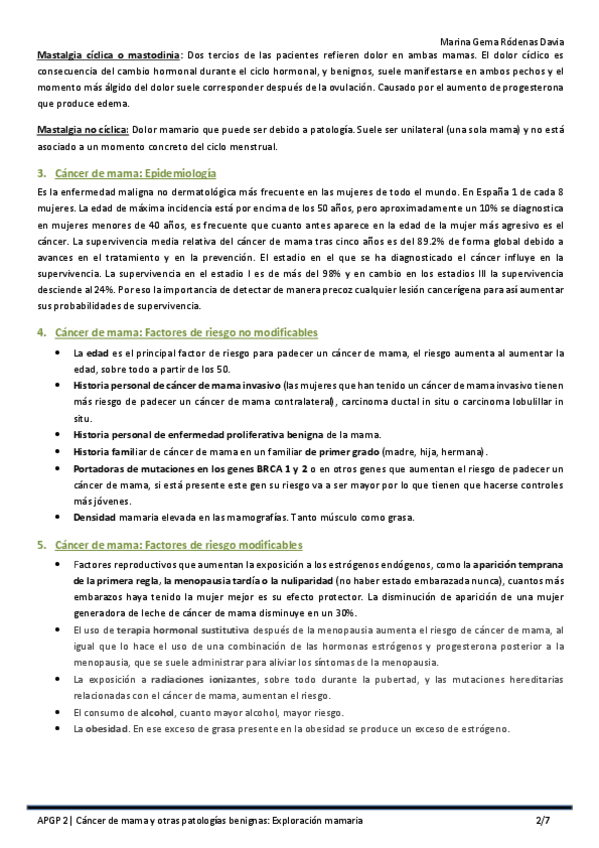 Marina Gema Ródenas Davia

Mastalgia cíclica o mastodinia: Dos tercios de las pacientes refieren dolor en ambas mamas. El dolor cíclico es consecuencia del cambio hormonal durante el ciclo hormonal, y benignos, suele manifestarse en ambos pechos y el momento más álgido del dolor suele corresponder después de la ovulación. Causado por el aumento de progesterona que produce edema.

Mastalgia no cíclica: Dolor mamario que puede ser debido a patología. Suele ser unilateral (una sola mama) y no está asociado a un momento concreto del ciclo menstrual.

3. Cáncer de mama: Epidemiología

Es la enfermedad maligna no dermatológica más frecuente en las mujeres de todo el mundo. En España 1 de cada 8 mujeres. La edad de máxima incidencia está por encima de los 50 años, pero aproximadamente un 10% se diagnostica en mujeres menores de 40 años, es frecuente que cuanto antes aparece en la edad de la mujer más agresivo es el cáncer. La supervivencia media relativa del cáncer de mama tras cinco años es del 89.2% de forma global debido a avances en el tratamiento y en la prevención. El estadio en el que se ha diagnosticado el cáncer influye en la supervivencia. La supervivencia en el estadio I es de más del 98% y en cambio en los estadios III la supervivencia desciende al 24%. Por eso la importancia de detectar de manera precoz cualquier lesión cancerígena para así aumentar sus probabilidades de supervivencia.

4. Cáncer de mama: Factores de riesgo no modificables

• La edad es el principal factor de riesgo para padecer un cáncer de mama, el riesgo aumenta al aumentar la edad, sobre todo a partir de los 50.
• Historia personal de cáncer de mama invasivo (las mujeres que han tenido un cáncer de mama invasivo tienen más riesgo de padecer un cáncer de mama contralateral), carcinoma ductal in situ o carcinoma lobulillar in situ.
• Historia personal de enfermedad proliferativa benigna de la mama.
• Historia familiar de cáncer de mama en un familiar de primer grado (madre, hija, hermana).
• Portadoras de mutaciones en los genes BRCA 1 y 2 o en otros genes que aumentan el riesgo de padecer un cáncer de mama, si está presente este gen su riesgo va a ser mayor por lo que tienen que hacerse controles más jóvenes.
• Densidad mamaria elevada en las mamografías. Tanto músculo como grasa.

5. Cáncer de mama: Factores de riesgo modificables

• Factores reproductivos que aumentan la exposición a los estrógenos endógenos, como la aparición temprana de la primera regla, la menopausia tardía o la nuliparidad (no haber estado embarazada nunca), cuantos más embarazos haya tenido la mujer mejor es su efecto protector. La disminución de aparición de una mujer generadora de leche de cáncer de mama disminuye en un 30%.
• El uso de terapia hormonal sustitutiva después de la menopausia aumenta el riesgo de cáncer de mama, al igual que lo hace el uso de una combinación de las hormonas estrógenos y progesterona posterior a la menopausia, que se suele administrar para aliviar los síntomas de la menopausia.
• La exposición a radiaciones ionizantes, sobre todo durante la pubertad, y las mutaciones hereditarias relacionadas con el cáncer de mama, aumentan el riesgo.
• El consumo de alcohol, cuanto mayor alcohol, mayor riesgo.
• La obesidad. En ese exceso de grasa presente en la obesidad se produce un exceso de estrógeno.

APGP 2| Cáncer de mama y otras patologías benignas: Exploración mamaria 2/7